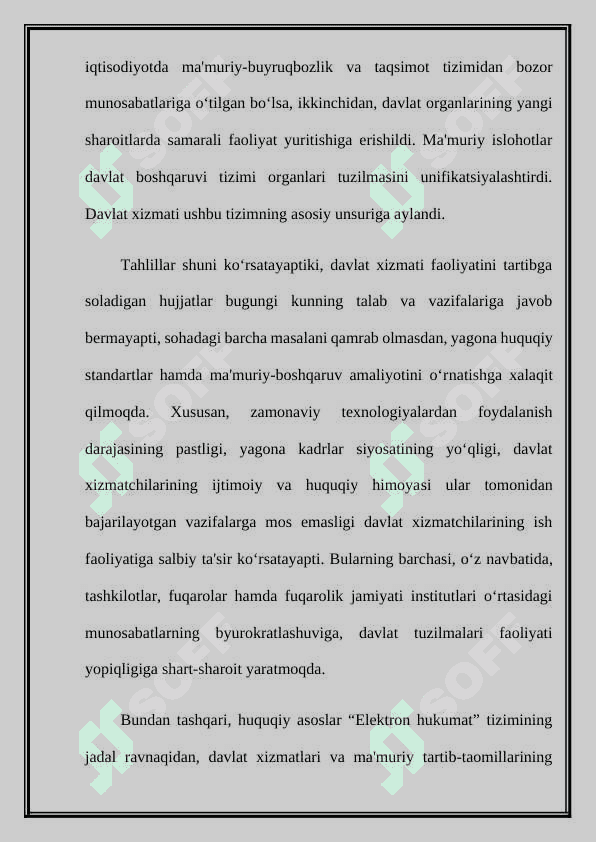 iqtisodiyotda ma'muriy-buyruqbozlik va taqsimot tizimidan bozor munosabatlariga o‘tilgan bo‘lsa, ikkinchidan, davlat organlarining yangi sharoitlarda samarali faoliyat yuritishiga erishildi. Ma'muriy islohotlar davlat boshqaruvi tizimi organlari tuzilmasini unifikatsiyalashtirdi. Davlat xizmati ushbu tizimning asosiy unsuriga aylandi.

Tahlillar shuni ko‘rsatayaptiki, davlat xizmati faoliyatini tartibga soladigan hujjatlar bugungi kunning talab va vazifalariga javob bermayapti, sohadagi barcha masalani qamrab olmasdan, yagona huquqiy standartlar hamda ma'muriy-boshqaruv amaliyotini o‘rnatishga xalaqit qilmoqda. Xususan, zamonaviy texnologiyalardan foydalanish darajasining pastligi, yagona kadrlar siyosatining yo‘qligi, davlat xizmatchilarining ijtimoiy va huquqiy himoyasi ular tomonidan bajarilayotgan vazifalarga mos emasligi davlat xizmatchilarining ish faoliyatiga salbiy ta'sir ko‘rsatayapti. Bularning barchasi, o‘z navbatida, tashkilotlar, fuqarolar hamda fuqarolik jamiyati institutlari o‘rtasidagi munosabatlarning byurokratlashuviga, davlat tuzilmalari faoliyati yopiqligiga shart-sharoit yaratmoqda.

Bundan tashqari, huquqiy asoslar “Elektron hukumat” tizimining jadal ravnaqidan, davlat xizmatlari va ma'muriy tartib-taomillarining